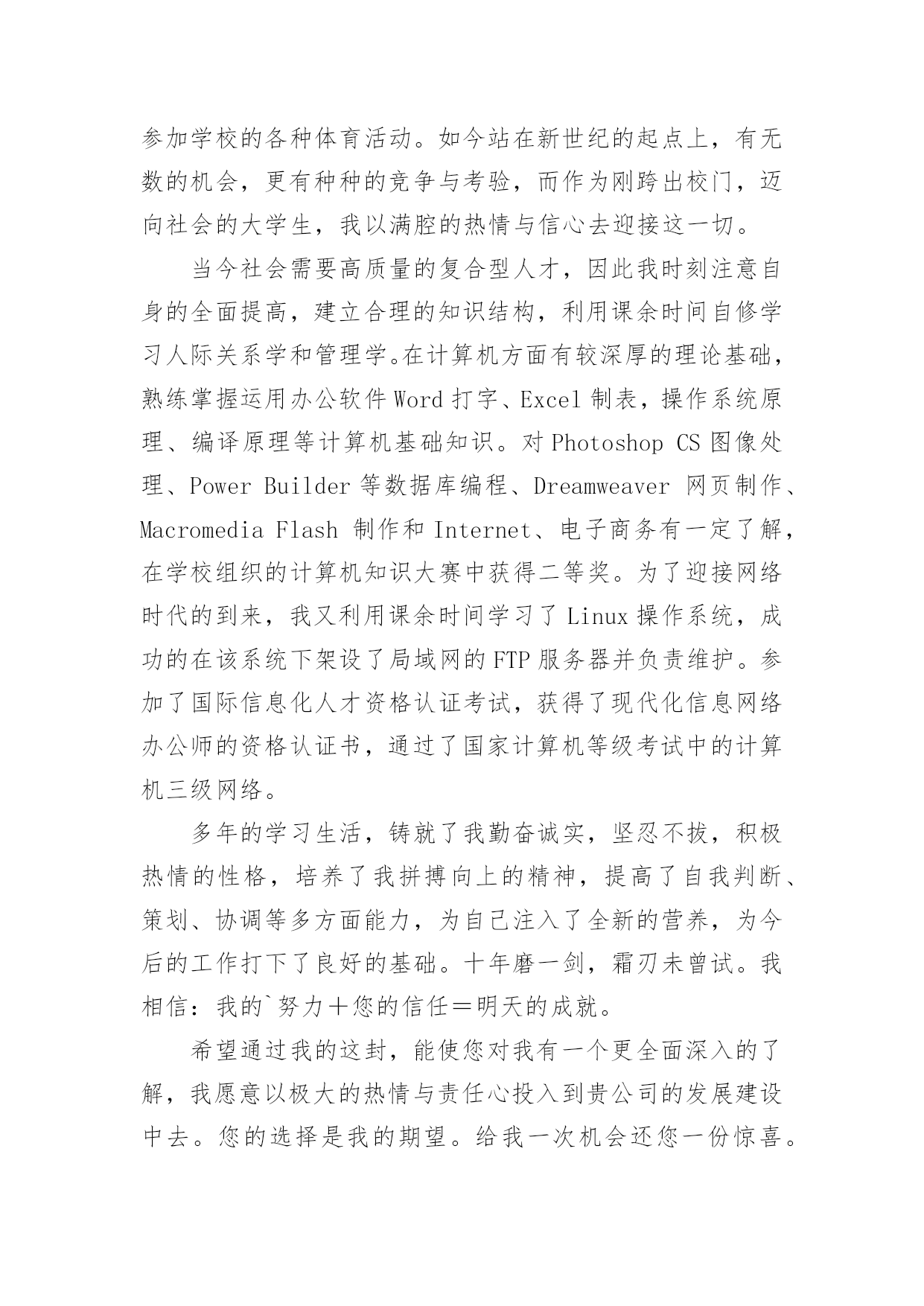 参加学校的各种体育活动。如今站在新世纪的起点上，有无数的机会，更有种种的竞争与考验，而作为刚跨出校门，迈向社会的大学生，我以满腔的热情与信心去迎接这一切。

当今社会需要高质量的复合型人才，因此我时刻注意自身的全面提高，建立合理的知识结构，利用课余时间自修学习人际关系学和管理学。在计算机方面有较深厚的理论基础，熟练掌握运用办公软件 Word 打字、Excel 制表，操作系统原理、编译原理等计算机基础知识。对 Photoshop CS 图像处理、Power Builder 等数据库编程、Dreamweaver 网页制作、Macromedia Flash 制作和 Internet、电子商务有一定了解，在学校组织的计算机知识大赛中获得二等奖。为了迎接网络时代的到来，我又利用课余时间学习了 Linux 操作系统，成功的在该系统下架设了局域网的 FTP 服务器并负责维护。参加了国际信息化人才资格认证考试，获得了现代化信息网络办公师的资格认证书，通过了国家计算机等级考试中的计算机三级网络。

多年的学习生活，铸就了我勤奋诚实，坚忍不拔，积极热情的性格，培养了我拼搏向上的精神，提高了自我判断、策划、协调等多方面能力，为自己注入了全新的营养，为今后的工作打下了良好的基础。十年磨一剑，霜刃未曾试。我相信：我的`努力＋您的信任＝明天的成就。

希望通过我的这封，能使您对我有一个更全面深入的了解，我愿意以极大的热情与责任心投入到贵公司的发展建设中去。您的选择是我的期望。给我一次机会还您一份惊喜。